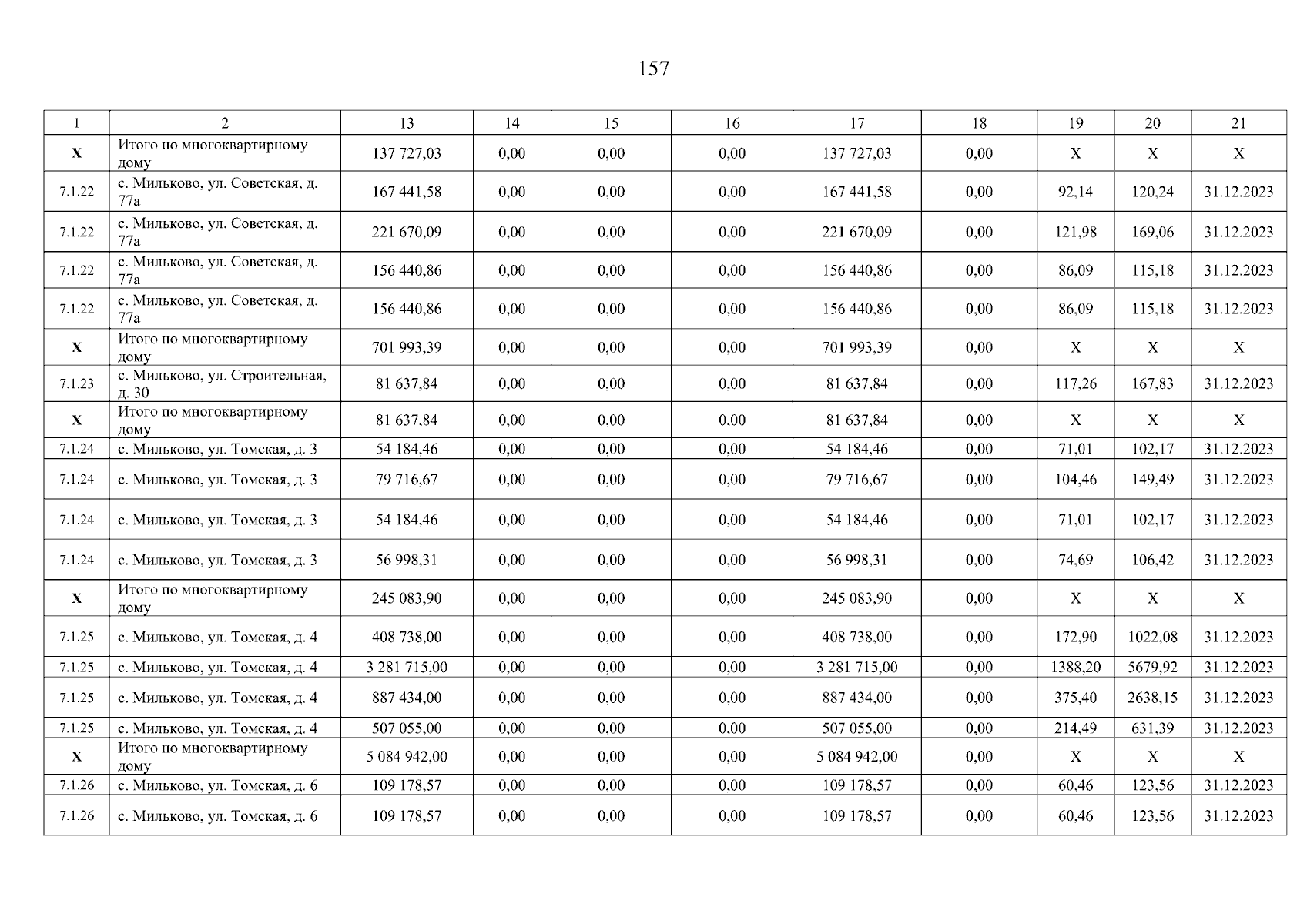 157

| 1 | 2 | 13 | 14 | 15 | 16 | 17 | 18 | 19 | 20 | 21 |
|---|---|---|---|---|---|---|---|---|---|---|
| X | Итого по многоквартирному дому | 137 727,03 | 0,00 | 0,00 | 0,00 | 137 727,03 | 0,00 | X | X | X |
| 7.1.22 | с. Мильково, ул. Советская, д. 77а | 167 441,58 | 0,00 | 0,00 | 0,00 | 167 441,58 | 0,00 | 92,14 | 120,24 | 31.12.2023 |
| 7.1.22 | с. Мильково, ул. Советская, д. 77а | 221 670,09 | 0,00 | 0,00 | 0,00 | 221 670,09 | 0,00 | 121,98 | 169,06 | 31.12.2023 |
| 7.1.22 | с. Мильково, ул. Советская, д. 77а | 156 440,86 | 0,00 | 0,00 | 0,00 | 156 440,86 | 0,00 | 86,09 | 115,18 | 31.12.2023 |
| 7.1.22 | с. Мильково, ул. Советская, д. 77а | 156 440,86 | 0,00 | 0,00 | 0,00 | 156 440,86 | 0,00 | 86,09 | 115,18 | 31.12.2023 |
| X | Итого по многоквартирному дому | 701 993,39 | 0,00 | 0,00 | 0,00 | 701 993,39 | 0,00 | X | X | X |
| 7.1.23 | с. Мильково, ул. Строительная, д. 30 | 81 637,84 | 0,00 | 0,00 | 0,00 | 81 637,84 | 0,00 | 117,26 | 167,83 | 31.12.2023 |
| X | Итого по многоквартирному дому | 81 637,84 | 0,00 | 0,00 | 0,00 | 81 637,84 | 0,00 | X | X | X |
| 7.1.24 | с. Мильково, ул. Томская, д. 3 | 54 184,46 | 0,00 | 0,00 | 0,00 | 54 184,46 | 0,00 | 71,01 | 102,17 | 31.12.2023 |
| 7.1.24 | с. Мильково, ул. Томская, д. 3 | 79 716,67 | 0,00 | 0,00 | 0,00 | 79 716,67 | 0,00 | 104,46 | 149,49 | 31.12.2023 |
| 7.1.24 | с. Мильково, ул. Томская, д. 3 | 54 184,46 | 0,00 | 0,00 | 0,00 | 54 184,46 | 0,00 | 71,01 | 102,17 | 31.12.2023 |
| 7.1.24 | с. Мильково, ул. Томская, д. 3 | 56 998,31 | 0,00 | 0,00 | 0,00 | 56 998,31 | 0,00 | 74,69 | 106,42 | 31.12.2023 |
| X | Итого по многоквартирному дому | 245 083,90 | 0,00 | 0,00 | 0,00 | 245 083,90 | 0,00 | X | X | X |
| 7.1.25 | с. Мильково, ул. Томская, д. 4 | 408 738,00 | 0,00 | 0,00 | 0,00 | 408 738,00 | 0,00 | 172,90 | 1022,08 | 31.12.2023 |
| 7.1.25 | с. Мильково, ул. Томская, д. 4 | 3 281 715,00 | 0,00 | 0,00 | 0,00 | 3 281 715,00 | 0,00 | 1388,20 | 5679,92 | 31.12.2023 |
| 7.1.25 | с. Мильково, ул. Томская, д. 4 | 887 434,00 | 0,00 | 0,00 | 0,00 | 887 434,00 | 0,00 | 375,40 | 2638,15 | 31.12.2023 |
| 7.1.25 | с. Мильково, ул. Томская, д. 4 | 507 055,00 | 0,00 | 0,00 | 0,00 | 507 055,00 | 0,00 | 214,49 | 631,39 | 31.12.2023 |
| X | Итого по многоквартирному дому | 5 084 942,00 | 0,00 | 0,00 | 0,00 | 5 084 942,00 | 0,00 | X | X | X |
| 7.1.26 | с. Мильково, ул. Томская, д. 6 | 109 178,57 | 0,00 | 0,00 | 0,00 | 109 178,57 | 0,00 | 60,46 | 123,56 | 31.12.2023 |
| 7.1.26 | с. Мильково, ул. Томская, д. 6 | 109 178,57 | 0,00 | 0,00 | 0,00 | 109 178,57 | 0,00 | 60,46 | 123,56 | 31.12.2023 |